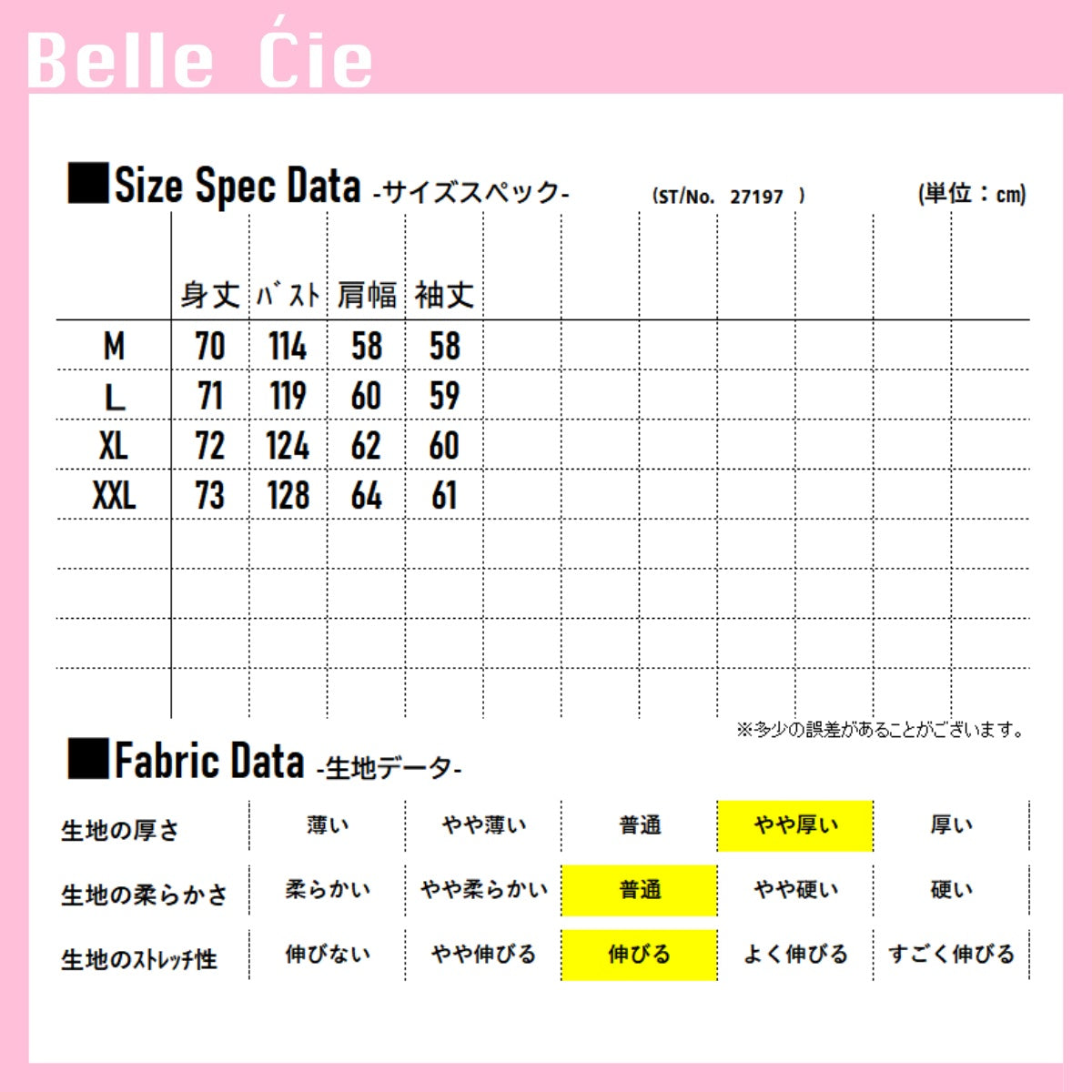 Belle Ćie

■Size Spec Data -サイズスペック- (ST/No. 27197 ) (単位：cm)

|  | 身丈 | ﾊﾞｽﾄ | 肩幅 | 袖丈 |
|---|---|---|---|---|
| M | 70 | 114 | 58 | 58 |
| L | 71 | 119 | 60 | 59 |
| XL | 72 | 124 | 62 | 60 |
| XXL | 73 | 128 | 64 | 61 |

※多少の誤差があることがございます。

■Fabric Data -生地データ-

| 生地の厚さ | 薄い | やや薄い | 普通 | やや厚い | 厚い |
|---|---|---|---|---|---|
| 生地の柔らかさ | 柔らかい | やや柔らかい | 普通 | やや硬い | 硬い |
| 生地のｽﾄﾚｯﾁ性 | 伸びない | やや伸びる | 伸びる | よく伸びる | すごく伸びる |